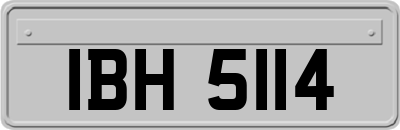 IBH 5114